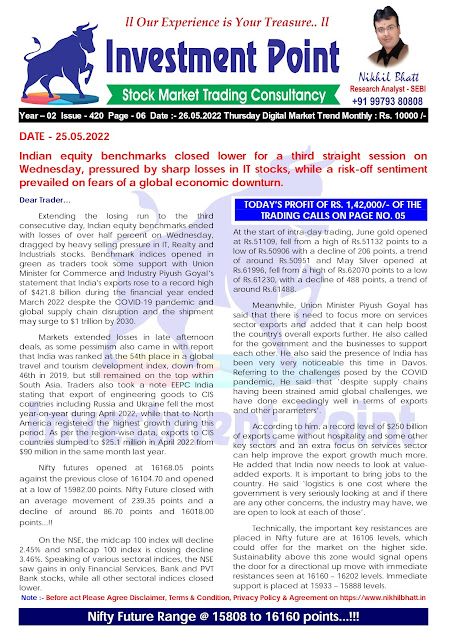 ll Our Experience is Your Treasure.. ll

Investment Point

Stock Market Trading Consultancy

Nikhil Bhatt
Research Analyst - SEBI
+91 99793 80808

Year – 02 Issue - 420 Page - 06 Date :- 26.05.2022 Thursday Digital Market Trend Monthly : Rs. 10000 /-

DATE - 25.05.2022

Indian equity benchmarks closed lower for a third straight session on Wednesday, pressured by sharp losses in IT stocks, while a risk-off sentiment prevailed on fears of a global economic downturn.

Dear Trader...

Extending the losing run to the third consecutive day, Indian equity benchmarks ended with losses of over half percent on Wednesday, dragged by heavy selling pressure in IT, Realty and Industrials stocks. Benchmark indices opened in green as traders took some support with Union Minister for Commerce and Industry Piyush Goyal's statement that India's exports rose to a record high of $421.8 billion during the financial year ended March 2022 despite the COVID-19 pandemic and global supply chain disruption and the shipment may surge to $1 trillion by 2030.

Markets extended losses in late afternoon deals, as some pessimism also came in with report that India was ranked at the 54th place in a global travel and tourism development index, down from 46th in 2019, but still remained on the top within South Asia. Traders also took a note EEPC India stating that export of engineering goods to CIS countries including Russia and Ukraine fell the most year-on-year during April 2022, while that to North America registered the highest growth during this period. As per the region-wise data, exports to CIS countries slumped to $25.1 million in April 2022 from $90 million in the same month last year.

Nifty futures opened at 16168.05 points against the previous close of 16104.70 and opened at a low of 15982.00 points. Nifty Future closed with an average movement of 239.35 points and a decline of around 86.70 points and 16018.00 points...!!

On the NSE, the midcap 100 index will decline 2.45% and smallcap 100 index is closing decline 3.46%. Speaking of various sectoral indices, the NSE saw gains in only Financial Services, Bank and PVT Bank stocks, while all other sectoral indices closed lower.

TODAY'S PROFIT OF RS. 1,42,000/- OF THE TRADING CALLS ON PAGE NO. 05

At the start of intra-day trading, June gold opened at Rs.51109, fell from a high of Rs.51132 points to a low of Rs.50906 with a decline of 206 points, a trend of around Rs.50951 and May Silver opened at Rs.61996, fell from a high of Rs.62070 points to a low of Rs.61230, with a decline of 488 points, a trend of around Rs.61488.

Meanwhile, Union Minister Piyush Goyal has said that there is need to focus more on services sector exports and added that it can help boost the country's overall exports further. He also called for the government and the businesses to support each other. He also said the presence of India has been very very noticeable this time in Davos. Referring to the challenges posed by the COVID pandemic, He said that 'despite supply chains having been strained amid global challenges, we have done exceedingly well in terms of exports and other parameters'.

According to him, a record level of $250 billion of exports came without hospitality and some other key sectors and an extra focus on services sector can help improve the export growth much more. He added that India now needs to look at value-added exports. It is important to bring jobs to the country. He said 'logistics is one cost where the government is very seriously looking at and if there are any other concerns, the industry may have, we are open to look at each of those'.

Technically, the important key resistances are placed in Nifty future are at 16106 levels, which could offer for the market on the higher side. Sustainability above this zone would signal opens the door for a directional up move with immediate resistances seen at 16160 – 16202 levels. Immediate support is placed at 15933 – 15888 levels.

Note :- Before act Please Agree Disclaimer, Terms & Condition, Privacy Policy & Agreement on https://www.nikhilbhatt.in

Nifty Future Range @ 15808 to 16160 points...!!!